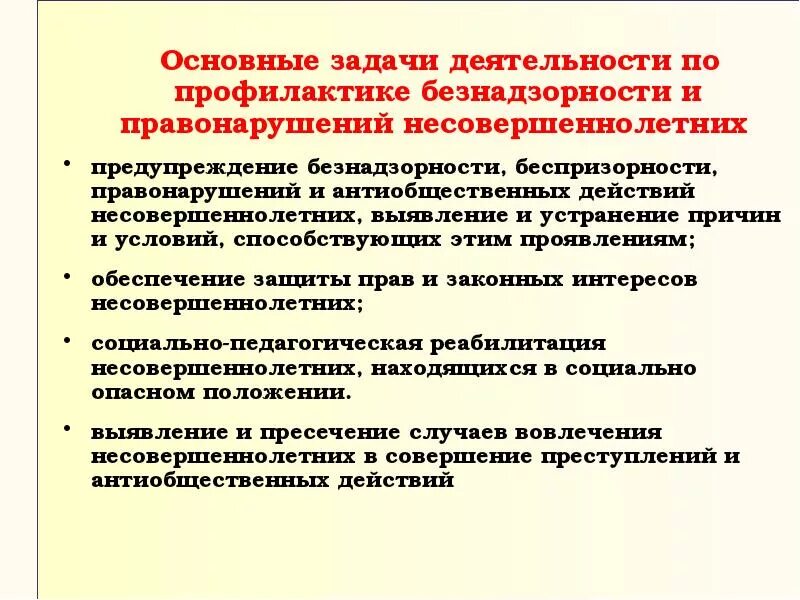 Основные задачи деятельности по профилактике безнадзорности и правонарушений несовершеннолетних

• предупреждение безнадзорности, беспризорности, правонарушений и антиобщественных действий несовершеннолетних, выявление и устранение причин и условий, способствующих этим проявлениям;

• обеспечение защиты прав и законных интересов несовершеннолетних;

• социально-педагогическая реабилитация несовершеннолетних, находящихся в социально опасном положении.

• выявление и пресечение случаев вовлечения несовершеннолетних в совершение преступлений и антиобщественных действий